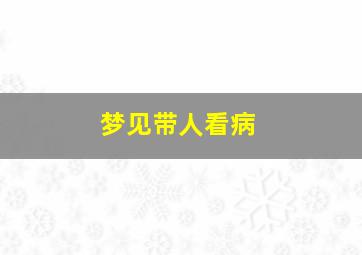 梦见带人看病